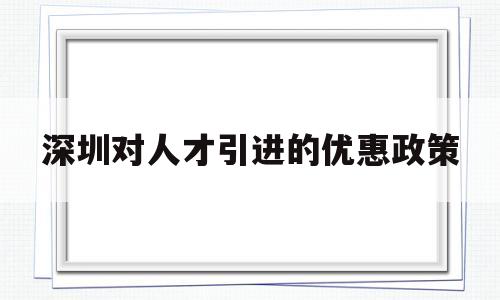 深圳对人才引进的优惠政策